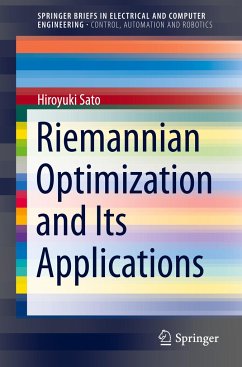 SPRINGER BRIEFS IN ELECTRICAL AND COMPUTER ENGINEERING · CONTROL, AUTOMATION AND ROBOTICS

Hiroyuki Sato

Riemannian Optimization and Its Applications

Springer